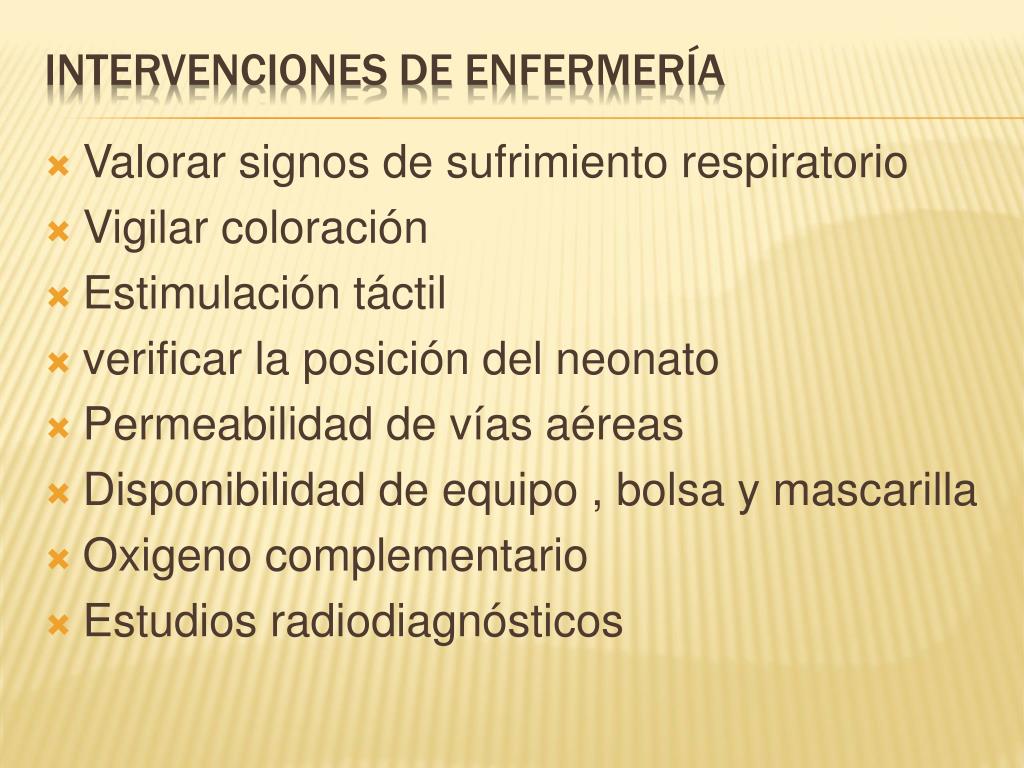 INTERVENCIONES DE ENFERMERÍA

Valorar signos de sufrimiento respiratorio
Vigilar coloración
Estimulación táctil
verificar la posición del neonato
Permeabilidad de vías aéreas
Disponibilidad de equipo , bolsa y mascarilla
Oxigeno complementario
Estudios radiodiagnósticos